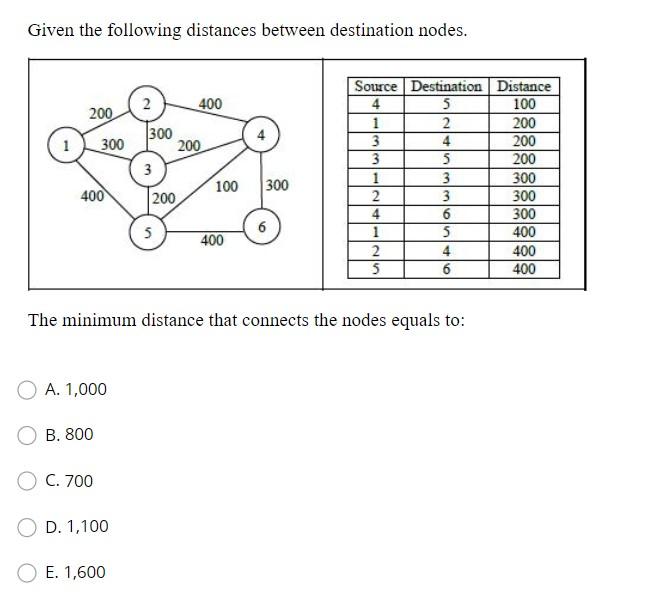 Given the following distances between destination nodes.

200
2
400
1
300
300
200
4
3
400
200
100
300
5
400
6

| Source | Destination | Distance |
|---|---|---|
| 4 | 5 | 100 |
| 1 | 2 | 200 |
| 3 | 4 | 200 |
| 3 | 5 | 200 |
| 1 | 3 | 300 |
| 2 | 3 | 300 |
| 4 | 6 | 300 |
| 1 | 5 | 400 |
| 2 | 4 | 400 |
| 5 | 6 | 400 |

The minimum distance that connects the nodes equals to:

A. 1,000

B. 800

C. 700

D. 1,100

E. 1,600